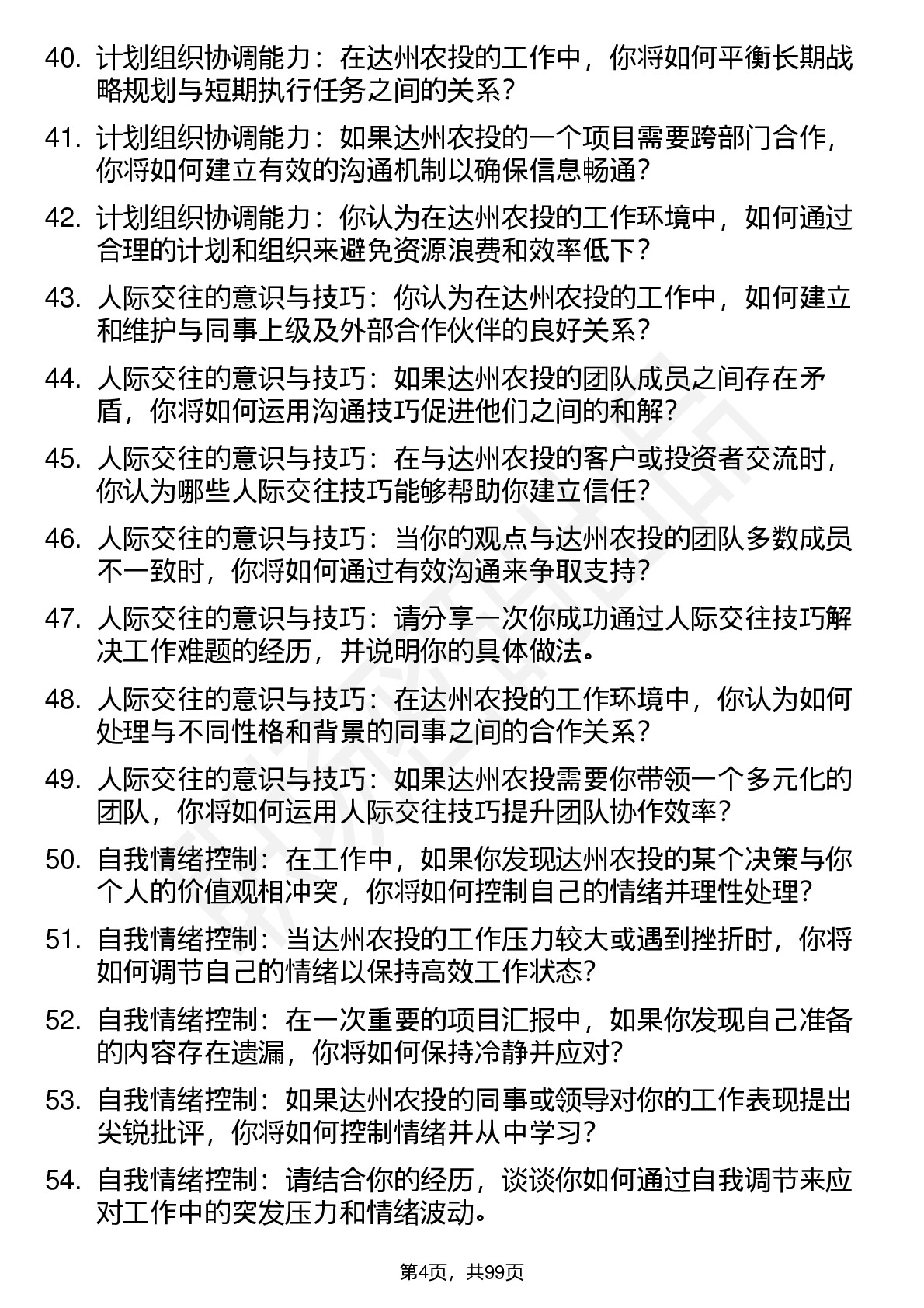 40. 计划组织协调能力：在达州农投的工作中，你将如何平衡长期战略规划与短期执行任务之间的关系？

41. 计划组织协调能力：如果达州农投的一个项目需要跨部门合作，你将如何建立有效的沟通机制以确保信息畅通？

42. 计划组织协调能力：你认为在达州农投的工作环境中，如何通过合理的计划和组织来避免资源浪费和效率低下？

43. 人际交往的意识与技巧：你认为在达州农投的工作中，如何建立和维护与同事上级及外部合作伙伴的良好关系？

44. 人际交往的意识与技巧：如果达州农投的团队成员之间存在矛盾，你将如何运用沟通技巧促进他们之间的和解？

45. 人际交往的意识与技巧：在与达州农投的客户或投资者交流时，你认为哪些人际交往技巧能够帮助你建立信任？

46. 人际交往的意识与技巧：当你的观点与达州农投的团队多数成员不一致时，你将如何通过有效沟通来争取支持？

47. 人际交往的意识与技巧：请分享一次你成功通过人际交往技巧解决工作难题的经历，并说明你的具体做法。

48. 人际交往的意识与技巧：在达州农投的工作环境中，你认为如何处理与不同性格和背景的同事之间的合作关系？

49. 人际交往的意识与技巧：如果达州农投需要你带领一个多元化的团队，你将如何运用人际交往技巧提升团队协作效率？

50. 自我情绪控制：在工作中，如果你发现达州农投的某个决策与你个人的价值观相冲突，你将如何控制自己的情绪并理性处理？

51. 自我情绪控制：当达州农投的工作压力较大或遇到挫折时，你将如何调节自己的情绪以保持高效工作状态？

52. 自我情绪控制：在一次重要的项目汇报中，如果你发现自己准备的内容存在遗漏，你将如何保持冷静并应对？

53. 自我情绪控制：如果达州农投的同事或领导对你的工作表现提出尖锐批评，你将如何控制情绪并从中学习？

54. 自我情绪控制：请结合你的经历，谈谈你如何通过自我调节来应对工作中的突发压力和情绪波动。

第4页，共99页